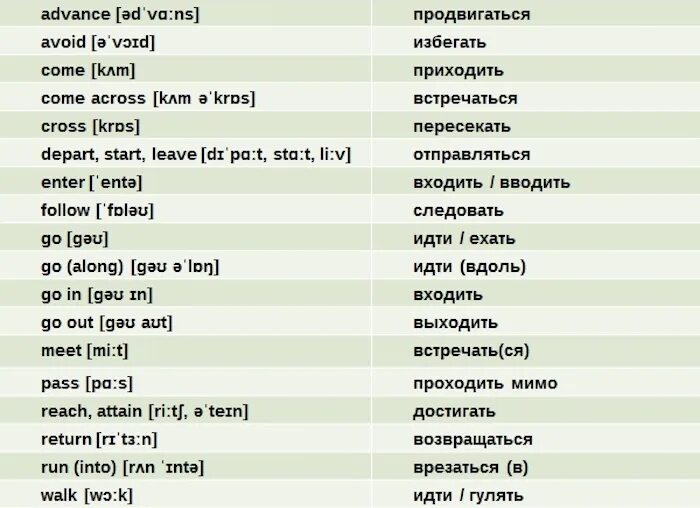 | | |
|---|---|
| advance [ədˈvɑːns] | продвигаться |
| avoid [əˈvɔɪd] | избегать |
| come [kʌm] | приходить |
| come across [kʌm əˈkrɒs] | встречаться |
| cross [krɒs] | пересекать |
| depart, start, leave [dɪˈpɑːt, stɑːt, liːv] | отправляться |
| enter [ˈentə] | входить / вводить |
| follow [ˈfɒləʊ] | следовать |
| go [gəʊ] | идти / ехать |
| go (along) [gəʊ əˈlɒŋ] | идти (вдоль) |
| go in [gəʊ ɪn] | входить |
| go out [gəʊ aʊt] | выходить |
| meet [miːt] | встречать(ся) |
| pass [pɑːs] | проходить мимо |
| reach, attain [riːtʃ, əˈteɪn] | достигать |
| return [rɪˈtɜːn] | возвращаться |
| run (into) [rʌn ˈɪntə] | врезаться (в) |
| walk [wɔːk] | идти / гулять |